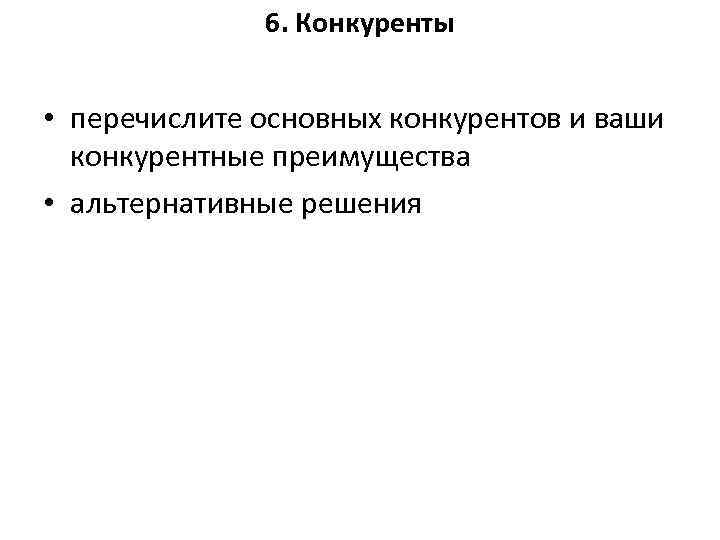 6. Конкуренты

• перечислите основных конкурентов и ваши конкурентные преимущества
• альтернативные решения